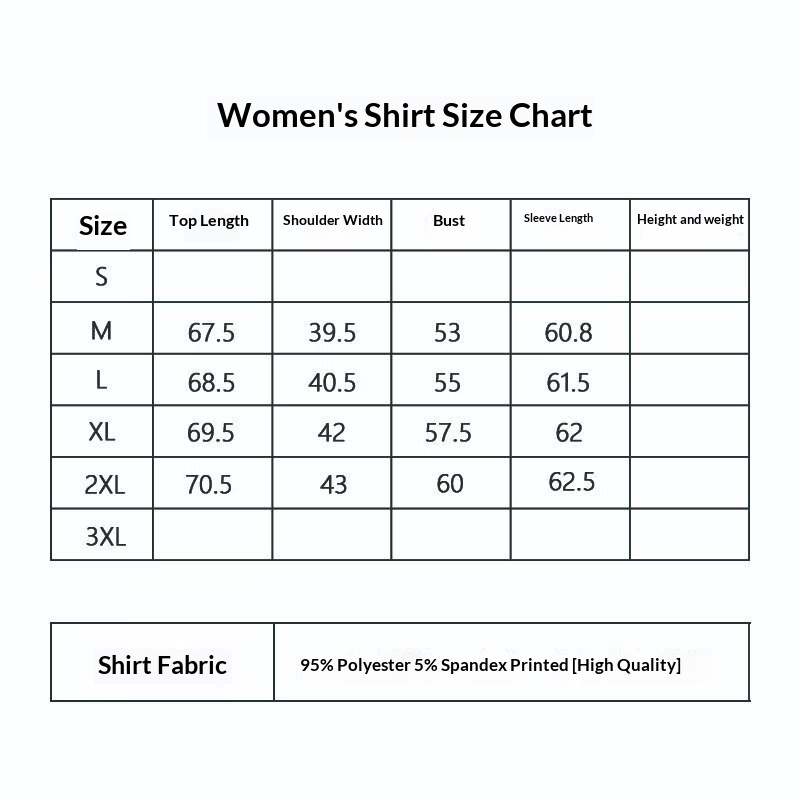 Women's Shirt Size Chart

| Size | Top Length | Shoulder Width | Bust | Sleeve Length | Height and weight |
|---|---|---|---|---|---|
| S | | | | | |
| M | 67.5 | 39.5 | 53 | 60.8 | |
| L | 68.5 | 40.5 | 55 | 61.5 | |
| XL | 69.5 | 42 | 57.5 | 62 | |
| 2XL | 70.5 | 43 | 60 | 62.5 | |
| 3XL | | | | | |

| Shirt Fabric | 95% Polyester 5% Spandex Printed [High Quality] |
|---|---|